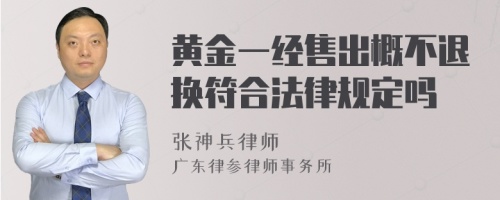 黄金一经售出概不退换符合法律规定吗

张神兵律师
广东律参律师事务所